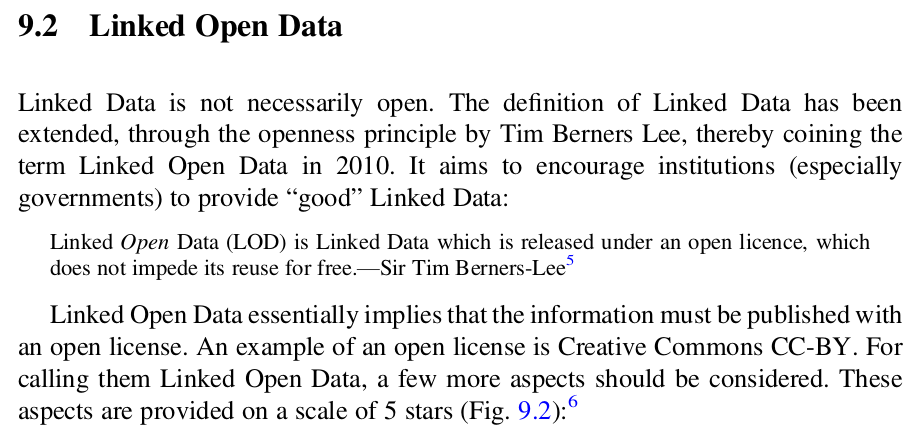 9.2 Linked Open Data

Linked Data is not necessarily open. The definition of Linked Data has been extended, through the openness principle by Tim Berners Lee, thereby coining the term Linked Open Data in 2010. It aims to encourage institutions (especially governments) to provide "good" Linked Data:

Linked Open Data (LOD) is Linked Data which is released under an open licence, which does not impede its reuse for free.—Sir Tim Berners-Lee$^{5}$

Linked Open Data essentially implies that the information must be published with an open license. An example of an open license is Creative Commons CC-BY. For calling them Linked Open Data, a few more aspects should be considered. These aspects are provided on a scale of 5 stars (Fig. 9.2):$^{6}$